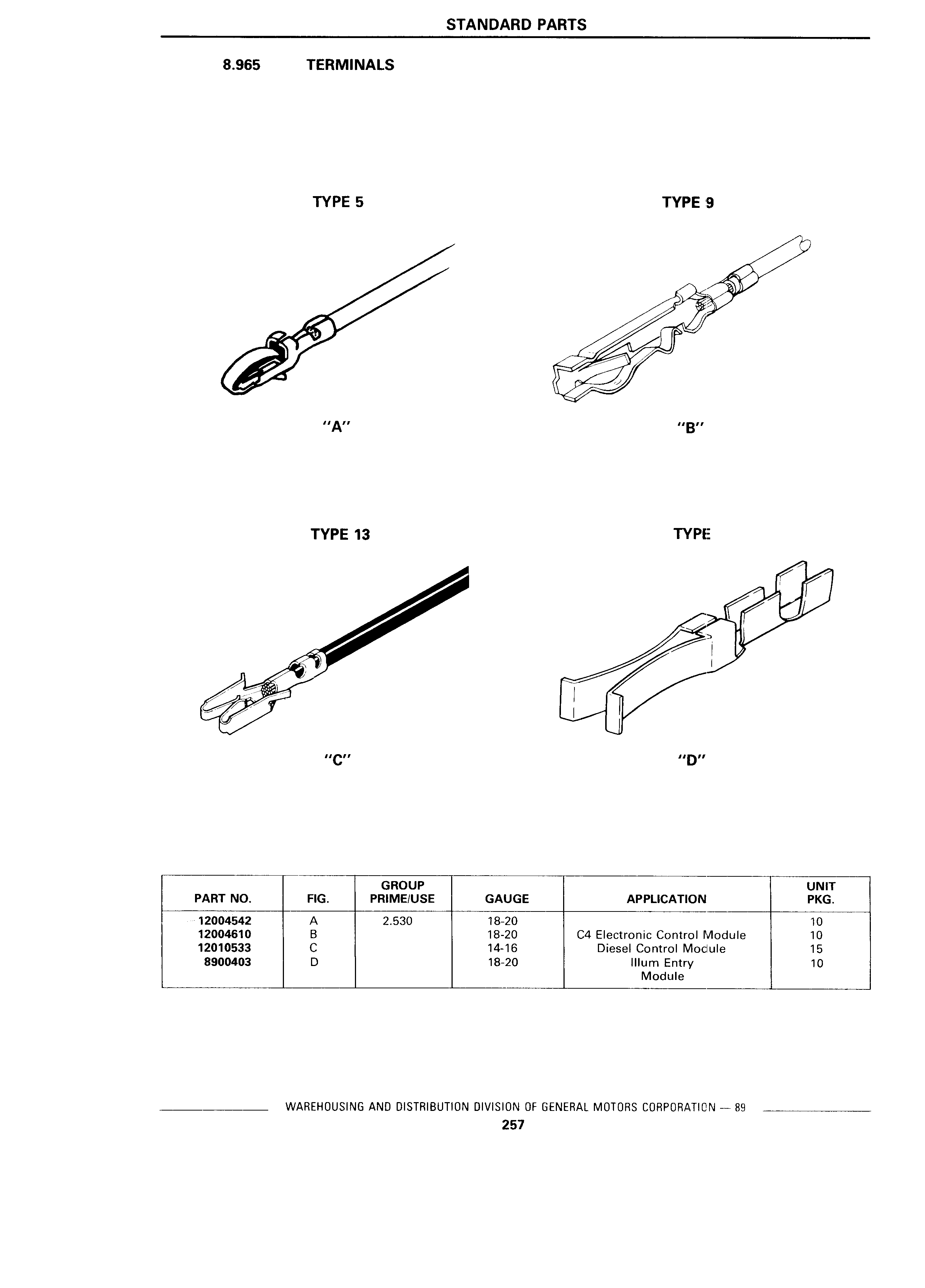 STANDARD PARTS

8.965 TERMINALS

TYPE 5

"A"

TYPE 9

"B"

TYPE 13

"C"

TYPE

"D"

| PART NO. | FIG. | GROUP PRIME/USE | GAUGE | APPLICATION | UNIT PKG. |
|---|---|---|---|---|---|
| 12004542 | A | 2.530 | 18-20 | | 10 |
| 12004610 | B | | 18-20 | C4 Electronic Control Module | 10 |
| 12010533 | C | | 14-16 | Diesel Control Module | 15 |
| 8900403 | D | | 18-20 | Illum Entry Module | 10 |

WAREHOUSING AND DISTRIBUTION DIVISION OF GENERAL MOTORS CORPORATION — 89

257